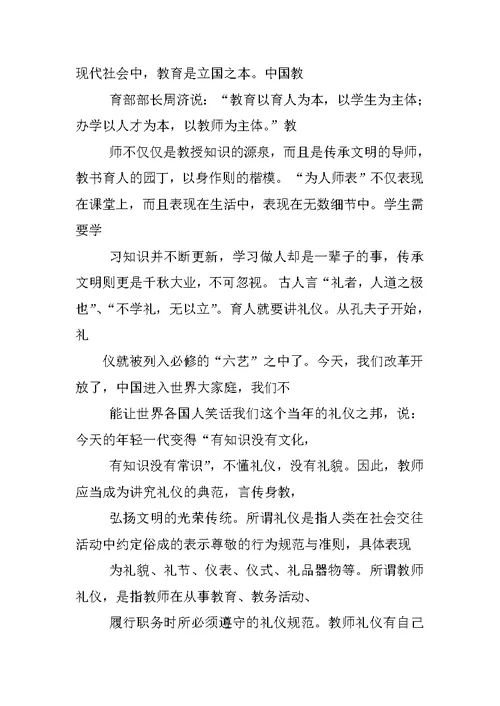 现代社会中，教育是立国之本。中国教

育部部长周济说：“教育以育人为本，以学生为主体；办学以人才为本，以教师为主体。”教

师不仅仅是教授知识的源泉，而且是传承文明的导师，教书育人的园丁，以身作则的楷模。“为人师表”不仅表现在课堂上，而且表现在生活中，表现在无数细节中。学生需要学

习知识并不断更新，学习做人却是一辈子的事，传承文明则更是千秋大业，不可忽视。古人言“礼者，人道之极也”、“不学礼，无以立”。育人就要讲礼仪。从孔夫子开始，礼

仪就被列入必修的“六艺”之中了。今天，我们改革开放了，中国进入世界大家庭，我们不

能让世界各国人笑话我们这个当年的礼仪之邦，说：今天的年轻一代变得“有知识没有文化，

有知识没有常识”，不懂礼仪，没有礼貌。因此，教师应当成为讲究礼仪的典范，言传身教，

弘扬文明的光荣传统。所谓礼仪是指人类在社会交往活动中约定俗成的表示尊敬的行为规范与准则，具体表现

为礼貌、礼节、仪表、仪式、礼品器物等。所谓教师礼仪，是指教师在从事教育、教务活动、

履行职务时所必须遵守的礼仪规范。教师礼仪有自己